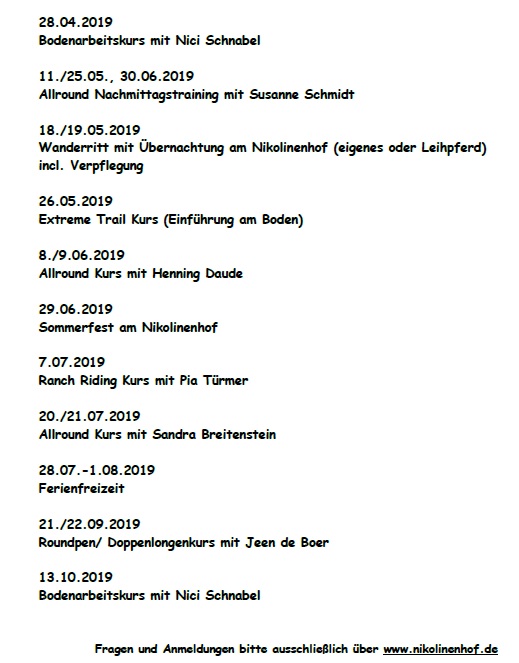 28.04.2019
Bodenarbeitskurs mit Nici Schnabel

11./25.05., 30.06.2019
Allround Nachmittagstraining mit Susanne Schmidt

18./19.05.2019
Wanderritt mit Übernachtung am Nikolinenhof (eigenes oder Leihpferd) incl. Verpflegung

26.05.2019
Extreme Trail Kurs (Einführung am Boden)

8./9.06.2019
Allround Kurs mit Henning Daude

29.06.2019
Sommerfest am Nikolinenhof

7.07.2019
Ranch Riding Kurs mit Pia Türmer

20./21.07.2019
Allround Kurs mit Sandra Breitenstein

28.07.-1.08.2019
Ferienfreizeit

21./22.09.2019
Roundpen/ Doppenlongenkurs mit Jeen de Boer

13.10.2019
Bodenarbeitskurs mit Nici Schnabel

Fragen und Anmeldungen bitte ausschließlich über www.nikolinenhof.de